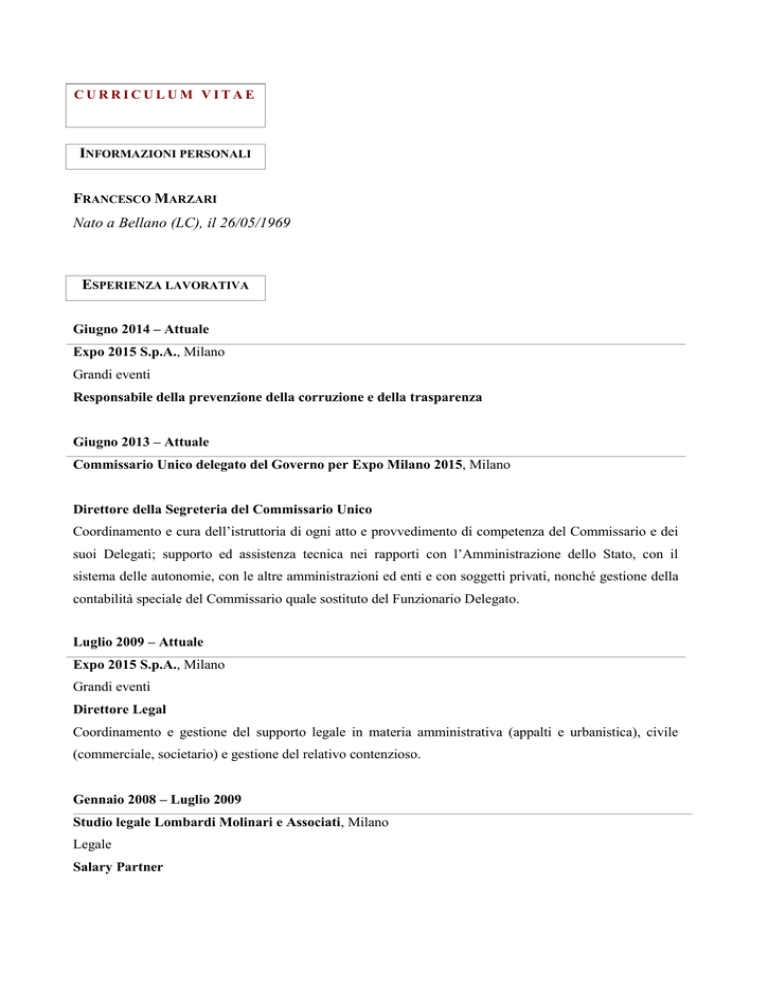 CURRICULUM VITAE

INFORMAZIONI PERSONALI

FRANCESCO MARZARI
Nato a Bellano (LC), il 26/05/1969

ESPERIENZA LAVORATIVA

Giugno 2014 – Attuale
Expo 2015 S.p.A., Milano
Grandi eventi
Responsabile della prevenzione della corruzione e della trasparenza

Giugno 2013 – Attuale
Commissario Unico delegato del Governo per Expo Milano 2015, Milano

Direttore della Segreteria del Commissario Unico
Coordinamento e cura dell'istruttoria di ogni atto e provvedimento di competenza del Commissario e dei suoi Delegati; supporto ed assistenza tecnica nei rapporti con l'Amministrazione dello Stato, con il sistema delle autonomie, con le altre amministrazioni ed enti e con soggetti privati, nonché gestione della contabilità speciale del Commissario quale sostituto del Funzionario Delegato.

Luglio 2009 – Attuale
Expo 2015 S.p.A., Milano
Grandi eventi
Direttore Legal
Coordinamento e gestione del supporto legale in materia amministrativa (appalti e urbanistica), civile (commerciale, societario) e gestione del relativo contenzioso.

Gennaio 2008 – Luglio 2009
Studio legale Lombardi Molinari e Associati, Milano
Legale
Salary Partner